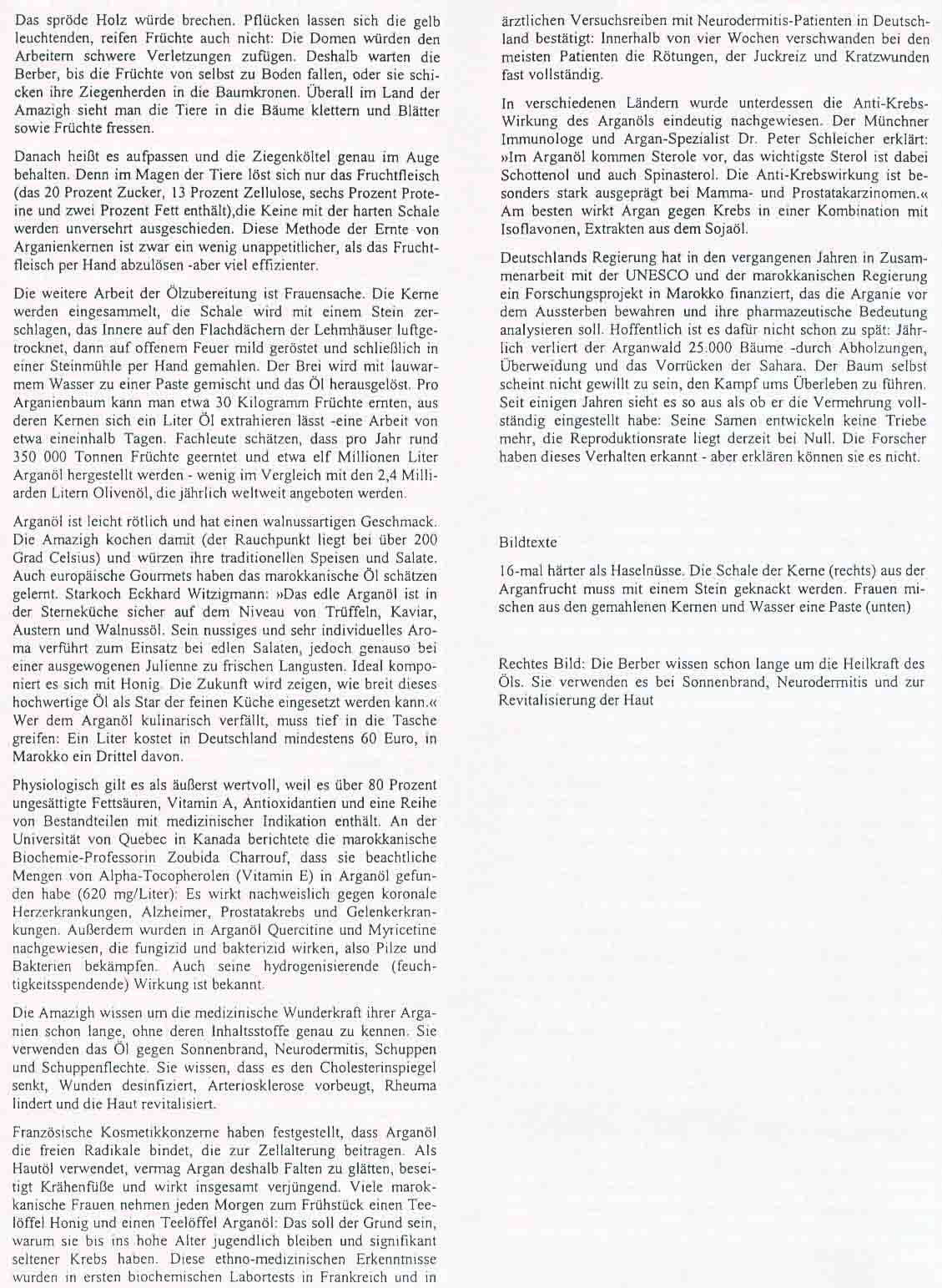 Das spröde Holz würde brechen. Pflücken lassen sich die gelb leuchtenden, reifen Früchte auch nicht: Die Domen würden den Arbeitern schwere Verletzungen zufügen. Deshalb warten die Berber, bis die Früchte von selbst zu Boden fallen, oder sie schicken ihre Ziegenherden in die Baumkronen. Überall im Land der Amazigh sieht man die Tiere in die Bäume klettern und Blätter sowie Früchte fressen.

Danach heißt es aufpassen und die Ziegenköltel genau im Auge behalten. Denn im Magen der Tiere löst sich nur das Fruchtfleisch (das 20 Prozent Zucker, 13 Prozent Zellulose, sechs Prozent Proteine und zwei Prozent Fett enthält),die Keine mit der harten Schale werden unversehrt ausgeschieden. Diese Methode der Ernte von Arganienkernen ist zwar ein wenig unappetitlicher, als das Fruchtfleisch per Hand abzulösen -aber viel effizienter.

Die weitere Arbeit der Ölzubereitung ist Frauensache. Die Kerne werden eingesammelt, die Schale wird mit einem Stein zerschlagen, das Innere auf den Flachdächern der Lehmhäuser luftgetrocknet, dann auf offenem Feuer mild geröstet und schließlich in einer Steinmühle per Hand gemahlen. Der Brei wird mit lauwarmem Wasser zu einer Paste gemischt und das Öl herausgelöst. Pro Arganienbaum kann man etwa 30 Kilogramm Früchte ernten, aus deren Kernen sich ein Liter Öl extrahieren lässt -eine Arbeit von etwa eineinhalb Tagen. Fachleute schätzen, dass pro Jahr rund 350 000 Tonnen Früchte geerntet und etwa elf Millionen Liter Arganöl hergestellt werden - wenig im Vergleich mit den 2,4 Milliarden Litern Olivenöl, die jährlich weltweit angeboten werden.

Arganöl ist leicht rötlich und hat einen walnussartigen Geschmack. Die Amazigh kochen damit (der Rauchpunkt liegt bei über 200 Grad Celsius) und würzen ihre traditionellen Speisen und Salate. Auch europäische Gourmets haben das marokkanische Öl schätzen gelernt. Starkoch Eckhard Witzigmann: »Das edle Arganöl ist in der Sterneküche sicher auf dem Niveau von Trüffeln, Kaviar, Austern und Walnussöl. Sein nussiges und sehr individuelles Aroma verführt zum Einsatz bei edlen Salaten, jedoch genauso bei einer ausgewogenen Julienne zu frischen Langusten. Ideal komponiert es sich mit Honig. Die Zukunft wird zeigen, wie breit dieses hochwertige Öl als Star der feinen Küche eingesetzt werden kann.« Wer dem Arganöl kulinarisch verfällt, muss tief in die Tasche greifen: Ein Liter kostet in Deutschland mindestens 60 Euro, in Marokko ein Drittel davon.

Physiologisch gilt es als äußerst wertvoll, weil es über 80 Prozent ungesättigte Fettsäuren, Vitamin A, Antioxidantien und eine Reihe von Bestandteilen mit medizinischer Indikation enthält. An der Universität von Quebec in Kanada berichtete die marokkanische Biochemie-Professorin Zoubida Charrouf, dass sie beachtliche Mengen von Alpha-Tocopherolen (Vitamin E) in Arganöl gefunden habe (620 mg/Liter): Es wirkt nachweislich gegen koronale Herzerkrankungen, Alzheimer, Prostatakrebs und Gelenkerkrankungen. Außerdem wurden in Arganöl Quercitine und Myricetine nachgewiesen, die fungizid und bakterizid wirken, also Pilze und Bakterien bekämpfen. Auch seine hydrogenisierende (feuchtigkeitsspendende) Wirkung ist bekannt.

Die Amazigh wissen um die medizinische Wunderkraft ihrer Arganien schon lange, ohne deren Inhaltsstoffe genau zu kennen. Sie verwenden das Öl gegen Sonnenbrand, Neurodermitis, Schuppen und Schuppenflechte. Sie wissen, dass es den Cholesterinspiegel senkt, Wunden desinfiziert, Arteriosklerose vorbeugt, Rheuma lindert und die Haut revitalisiert.

Französische Kosmetikkonzerne haben festgestellt, dass Arganöl die freien Radikale bindet, die zur Zellalterung beitragen. Als Hautöl verwendet, vermag Argan deshalb Falten zu glätten, beseitigt Krähenfüße und wirkt insgesamt verjüngend. Viele marokkanische Frauen nehmen jeden Morgen zum Frühstück einen Teelöffel Honig und einen Teelöffel Arganöl: Das soll der Grund sein, warum sie bis ins hohe Alter jugendlich bleiben und signifikant seltener Krebs haben. Diese ethno-medizinischen Erkenntnisse wurden in ersten biochemischen Labortests in Frankreich und in ärztlichen Versuchsreiben mit Neurodermitis-Patienten in Deutschland bestätigt: Innerhalb von vier Wochen verschwanden bei den meisten Patienten die Rötungen, der Juckreiz und Kratzwunden fast vollständig.

In verschiedenen Ländern wurde unterdessen die Anti-Krebs-Wirkung des Arganöls eindeutig nachgewiesen. Der Münchner Immunologe und Argan-Spezialist Dr. Peter Schleicher erklärt: »Im Arganöl kommen Sterole vor, das wichtigste Sterol ist dabei Schottenol und auch Spinasterol. Die Anti-Krebswirkung ist besonders stark ausgeprägt bei Mamma- und Prostatakarzinomen.« Am besten wirkt Argan gegen Krebs in einer Kombination mit Isoflavonen, Extrakten aus dem Sojaöl.

Deutschlands Regierung hat in den vergangenen Jahren in Zusammenarbeit mit der UNESCO und der marokkanischen Regierung ein Forschungsprojekt in Marokko finanziert, das die Arganie vor dem Aussterben bewahren und ihre pharmazeutische Bedeutung analysieren soll. Hoffentlich ist es dafür nicht schon zu spät: Jährlich verliert der Arganwald 25.000 Bäume -durch Abholzungen, Überweidung und das Vorrücken der Sahara. Der Baum selbst scheint nicht gewillt zu sein, den Kampf ums Überleben zu führen. Seit einigen Jahren sieht es so aus als ob er die Vermehrung vollständig eingestellt habe: Seine Samen entwickeln keine Triebe mehr, die Reproduktionsrate liegt derzeit bei Null. Die Forscher haben dieses Verhalten erkannt - aber erklären können sie es nicht.

Bildtexte

16-mal härter als Haselnüsse. Die Schale der Kerne (rechts) aus der Arganfrucht muss mit einem Stein geknackt werden. Frauen mischen aus den gemahlenen Kernen und Wasser eine Paste (unten)

Rechtes Bild: Die Berber wissen schon lange um die Heilkraft des Öls. Sie verwenden es bei Sonnenbrand, Neurodermitis und zur Revitalisierung der Haut